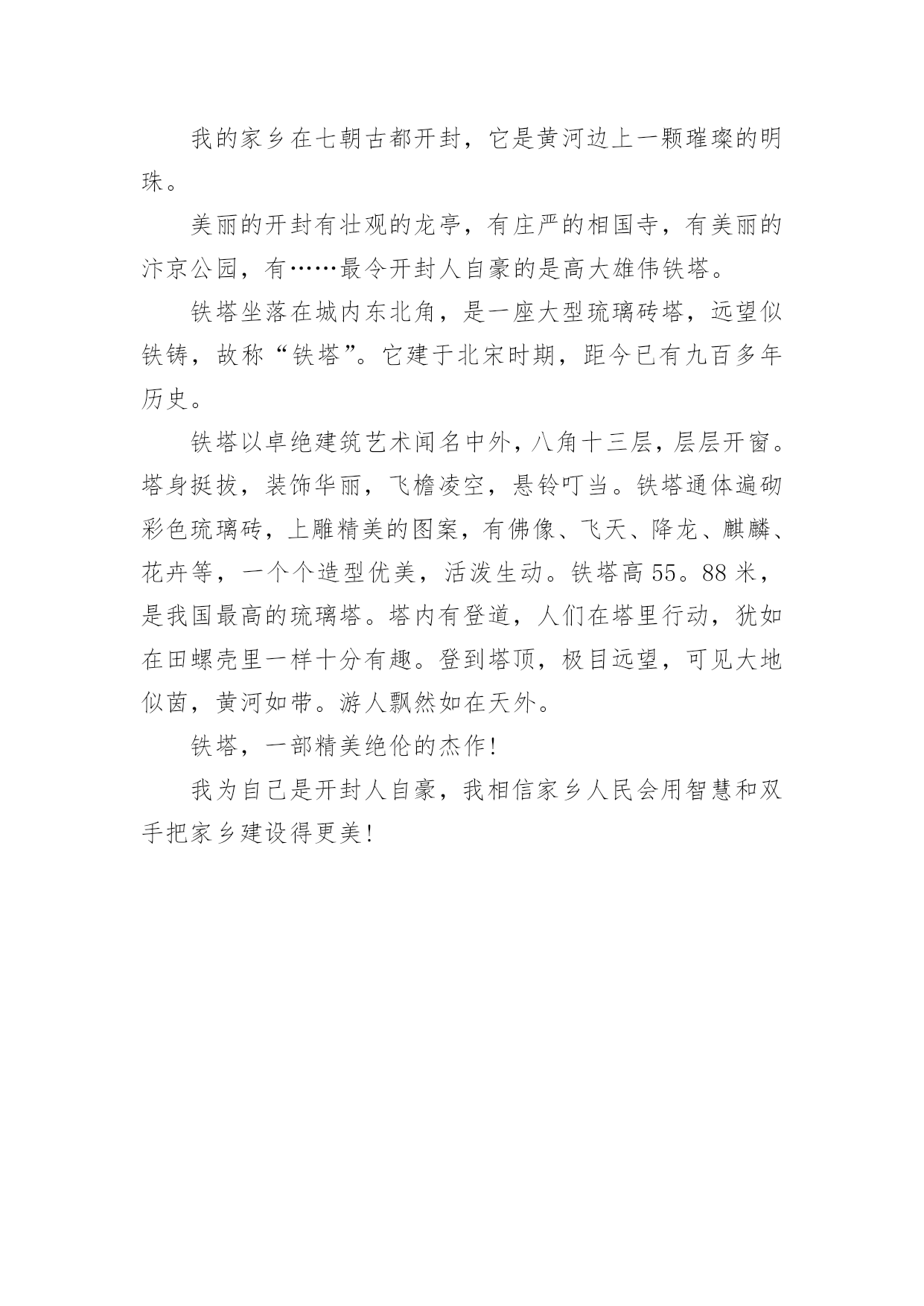 我的家乡在七朝古都开封，它是黄河边上一颗璀璨的明珠。

美丽的开封有壮观的龙亭，有庄严的相国寺，有美丽的汴京公园，有……最令开封人自豪的是高大雄伟铁塔。

铁塔坐落在城内东北角，是一座大型琉璃砖塔，远望似铁铸，故称“铁塔”。它建于北宋时期，距今已有九百多年历史。

铁塔以卓绝建筑艺术闻名中外，八角十三层，层层开窗。塔身挺拔，装饰华丽，飞檐凌空，悬铃叮当。铁塔通体遍砌彩色琉璃砖，上雕精美的图案，有佛像、飞天、降龙、麒麟、花卉等，一个个造型优美，活泼生动。铁塔高55。88米，是我国最高的琉璃塔。塔内有登道，人们在塔里行动，犹如在田螺壳里一样十分有趣。登到塔顶，极目远望，可见大地似茵，黄河如带。游人飘然如在天外。

铁塔，一部精美绝伦的杰作！

我为自己是开封人自豪，我相信家乡人民会用智慧和双手把家乡建设得更美！